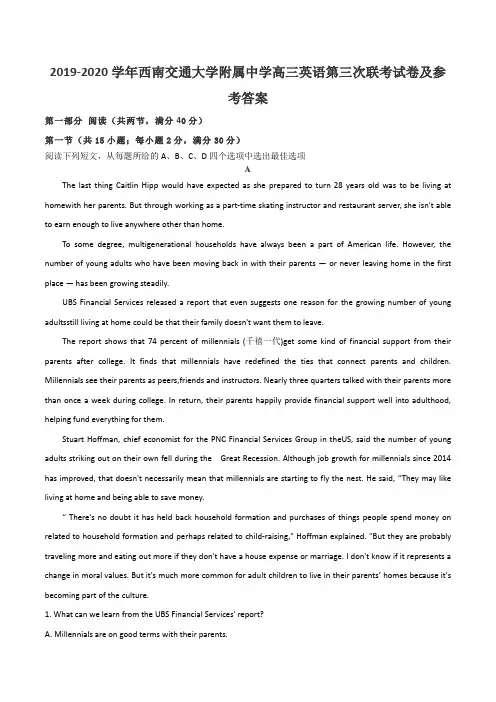 2019-2020 学年西南交通大学附属中学高三英语第三次联考试卷及参考答案

第一部分 阅读（共两节，满分 40 分）

第一节（共 15 小题；每小题 2 分，满分 30 分）

阅读下列短文，从每题所给的 A、B、C、D 四个选项中选出最佳选项

A

The last thing Caitlin Hipp would have expected as she prepared to turn 28 years old was to be living at homewith her parents. But through working as a part-time skating instructor and restaurant server, she isn't able to earn enough to live anywhere other than home.

To some degree, multigenerational households have always been a part of American life. However, the number of young adults who have been moving back in with their parents — or never leaving home in the first place — has been growing steadily.

UBS Financial Services released a report that even suggests one reason for the growing number of young adultsstill living at home could be that their family doesn't want them to leave.

The report shows that 74 percent of millennials (千禧一代)get some kind of financial support from their parents after college. It finds that millennials have redefined the ties that connect parents and children. Millennials see their parents as peers,friends and instructors. Nearly three quarters talked with their parents more than once a week during college. In return, their parents happily provide financial support well into adulthood, helping fund everything for them.

Stuart Hoffman, chief economist for the PNC Financial Services Group in theUS, said the number of young adults striking out on their own fell during the Great Recession. Although job growth for millennials since 2014 has improved, that doesn't necessarily mean that millennials are starting to fly the nest. He said, "They may like living at home and being able to save money.

" There's no doubt it has held back household formation and purchases of things people spend money on related to household formation and perhaps related to child-raising," Hoffman explained. "But they are probably traveling more and eating out more if they don't have a house expense or marriage. I don't know if it represents a change in moral values. But it's much more common for adult children to live in their parents' homes because it's becoming part of the culture.

1. What can we learn from the UBS Financial Services' report?

A. Millennials are on good terms with their parents.